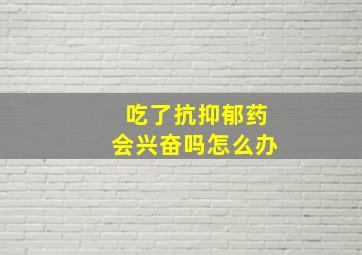 吃了抗抑郁药
会兴奋吗怎么办